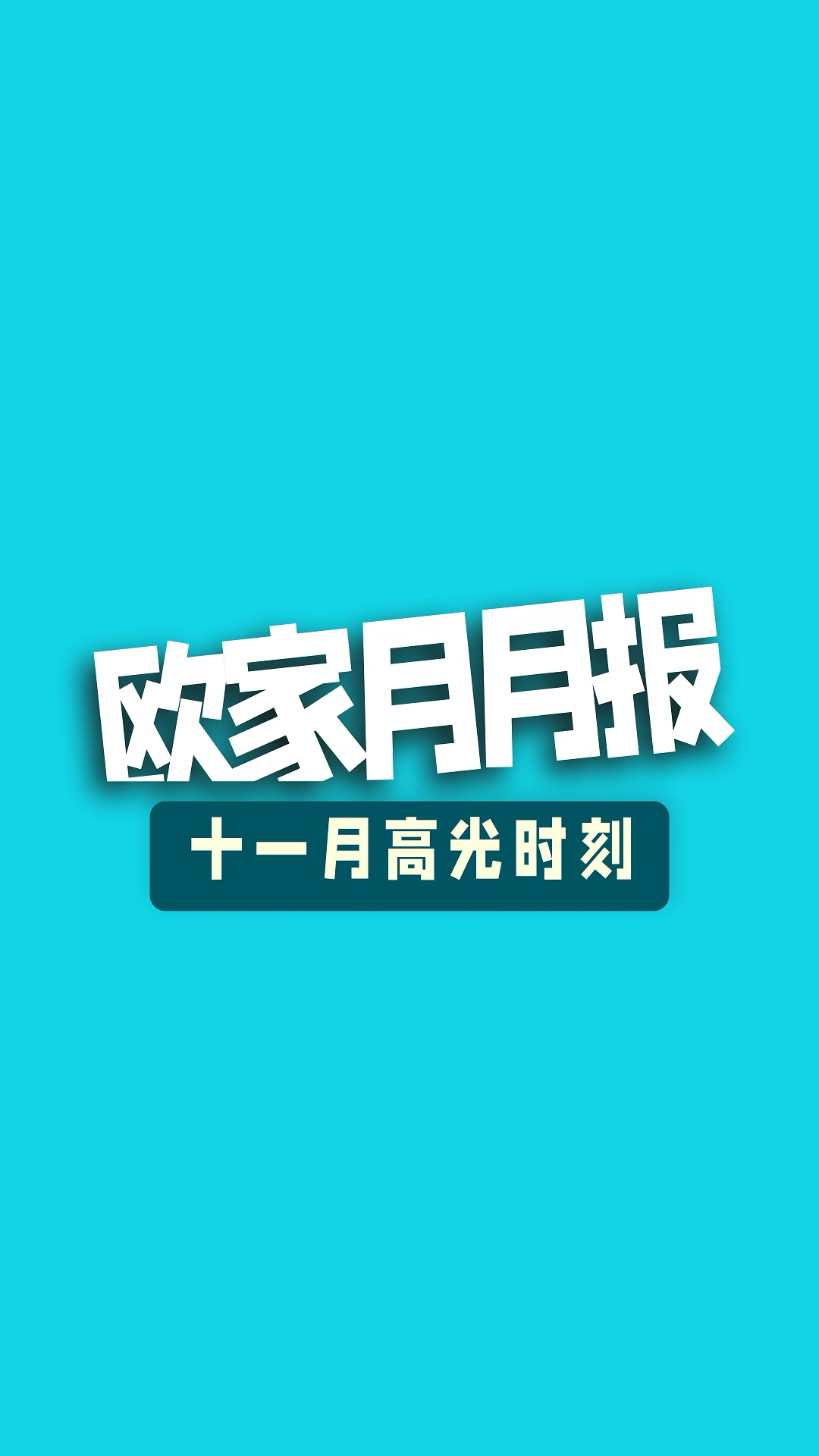 欧家月月报

十一月高光时刻